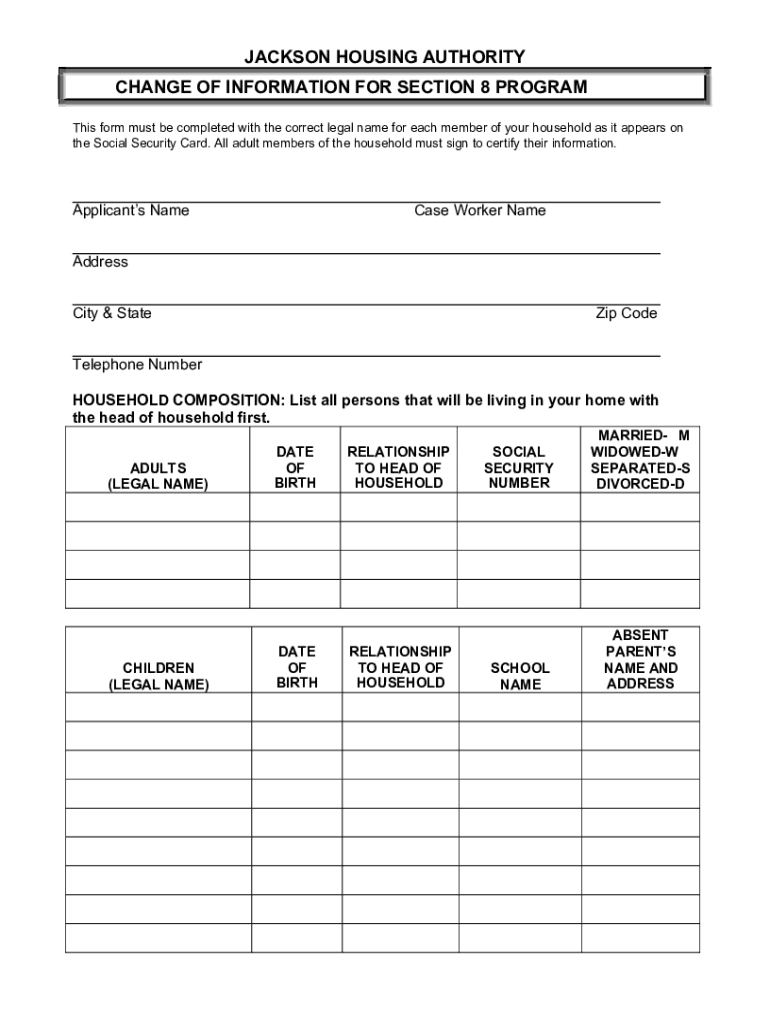 JACKSON HOUSING AUTHORITY

CHANGE OF INFORMATION FOR SECTION 8 PROGRAM

This form must be completed with the correct legal name for each member of your household as it appears on the Social Security Card. All adult members of the household must sign to certify their information.

Applicant's Name Case Worker Name

Address

City & State Zip Code

Telephone Number

HOUSEHOLD COMPOSITION: List all persons that will be living in your home with the head of household first.

| ADULTS (LEGAL NAME) | DATE OF BIRTH | RELATIONSHIP TO HEAD OF HOUSEHOLD | SOCIAL SECURITY NUMBER | MARRIED- M WIDOWED-W SEPARATED-S DIVORCED-D |
|---|---|---|---|---|
| | | | | |
| | | | | |
| | | | | |
| | | | | |

| CHILDREN (LEGAL NAME) | DATE OF BIRTH | RELATIONSHIP TO HEAD OF HOUSEHOLD | SCHOOL NAME | ABSENT PARENT'S NAME AND ADDRESS |
|---|---|---|---|---|
| | | | | |
| | | | | |
| | | | | |
| | | | | |
| | | | | |
| | | | | |
| | | | | |
| | | | | |
| | | | | |